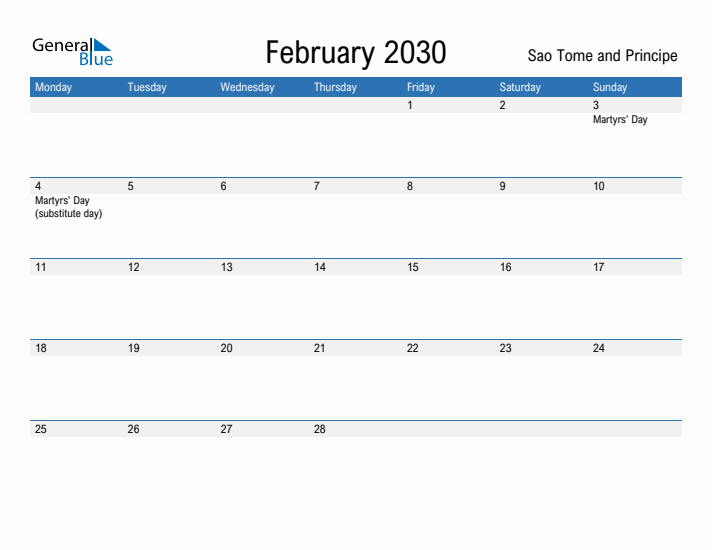 General Blue

February 2030

Sao Tome and Principe

| Monday | Tuesday | Wednesday | Thursday | Friday | Saturday | Sunday |
|---|---|---|---|---|---|---|
| | | | | 1 | 2 | 3 Martyrs' Day |
| 4 Martyrs' Day (substitute day) | 5 | 6 | 7 | 8 | 9 | 10 |
| 11 | 12 | 13 | 14 | 15 | 16 | 17 |
| 18 | 19 | 20 | 21 | 22 | 23 | 24 |
| 25 | 26 | 27 | 28 | | | |